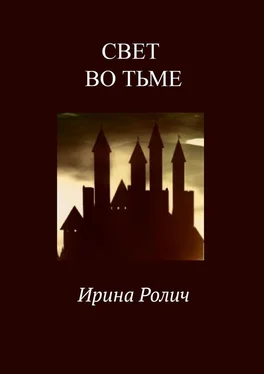 СВЕТ
ВО ТЬМЕ

Ирина Ролич